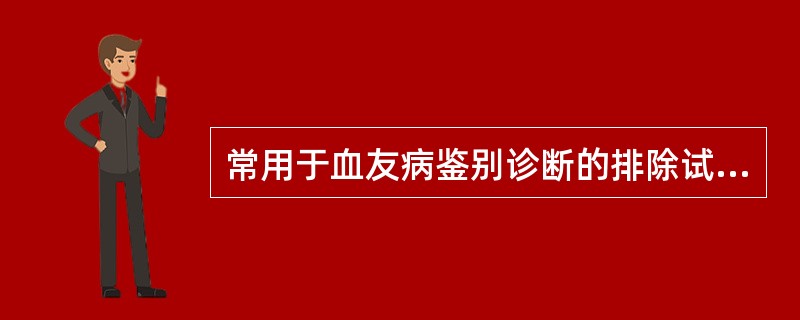 常用于血友病鉴别诊断的排除试...